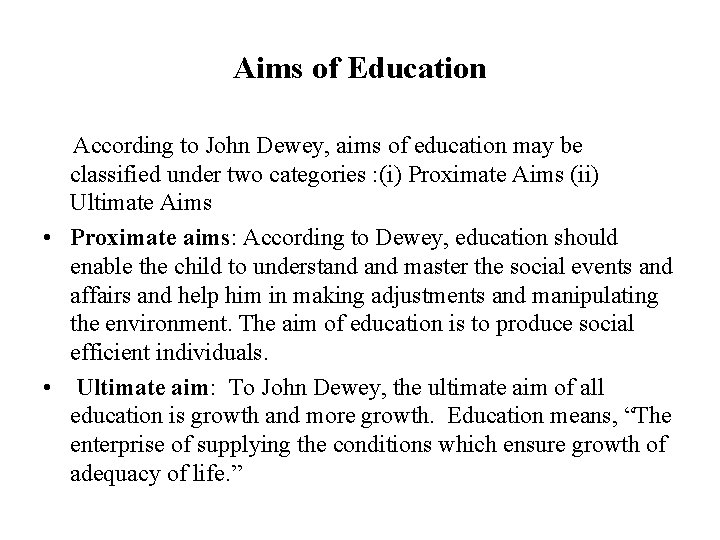 Aims of Education

According to John Dewey, aims of education may be classified under two categories :(i) Proximate Aims (ii) Ultimate Aims

• Proximate aims: According to Dewey, education should enable the child to understand and master the social events and affairs and help him in making adjustments and manipulating the environment. The aim of education is to produce social efficient individuals.

• Ultimate aim: To John Dewey, the ultimate aim of all education is growth and more growth. Education means, “The enterprise of supplying the conditions which ensure growth of adequacy of life.”